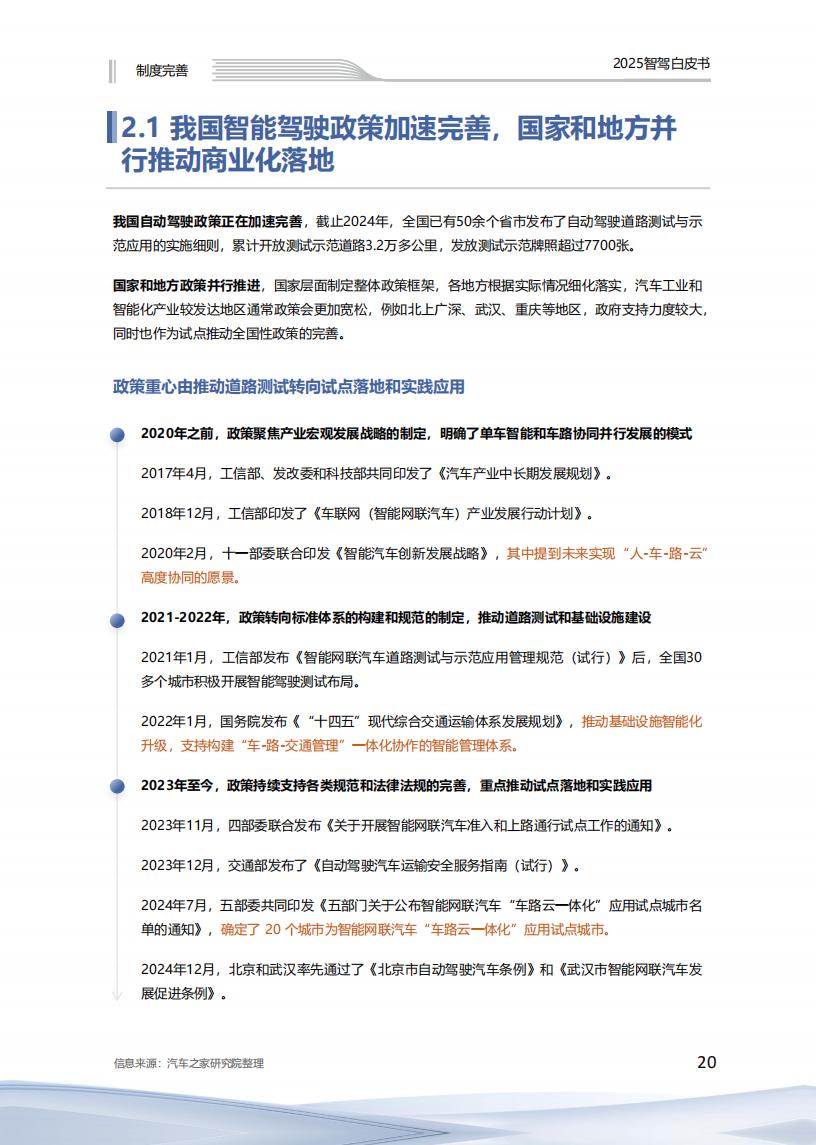 制度完善

2025智驾白皮书

2.1 我国智能驾驶政策加速完善，国家和地方并行推动商业化落地

我国自动驾驶政策正在加速完善，截止2024年，全国已有50余个省市发布了自动驾驶道路测试与示范应用的实施细则，累计开放测试示范道路3.2万多公里，发放测试示范牌照超过7700张。

国家和地方政策并行推进，国家层面制定整体政策框架，各地方根据实际情况细化落实，汽车工业和智能化产业较发达地区通常政策会更加宽松，例如北上广深、武汉、重庆等地区，政府支持力度较大，同时也作为试点推动全国性政策的完善。

政策重心由推动道路测试转向试点落地和实践应用

2020年之前，政策聚焦产业宏观发展战略的制定，明确了单车智能和车路协同并行发展的模式

2017年4月，工信部、发改委和科技部共同印发了《汽车产业中长期发展规划》。

2018年12月，工信部印发了《车联网（智能网联汽车）产业发展行动计划》。

2020年2月，十一部委联合印发《智能汽车创新发展战略》，其中提到未来实现“人-车-路-云”高度协同的愿景。

2021-2022年，政策转向标准体系的构建和规范的制定，推动道路测试和基础设施建设

2021年1月，工信部发布《智能网联汽车道路测试与示范应用管理规范（试行）》后，全国30多个城市积极开展智能驾驶测试布局。

2022年1月，国务院发布《“十四五”现代综合交通运输体系发展规划》，推动基础设施智能化升级，支持构建“车-路-交通管理”一体化协作的智能管理体系。

2023年至今，政策持续支持各类规范和法律法规的完善，重点推动试点落地和实践应用

2023年11月，四部委联合发布《关于开展智能网联汽车准入和上路通行试点工作的通知》。

2023年12月，交通部发布了《自动驾驶汽车运输安全服务指南（试行）》。

2024年7月，五部委共同印发《五部门关于公布智能网联汽车“车路云一体化”应用试点城市名单的通知》，确定了 20 个城市为智能网联汽车“车路云一体化”应用试点城市。

2024年12月，北京和武汉率先通过了《北京市自动驾驶汽车条例》和《武汉市智能网联汽车发展促进条例》。

信息来源：汽车之家研究院整理

20